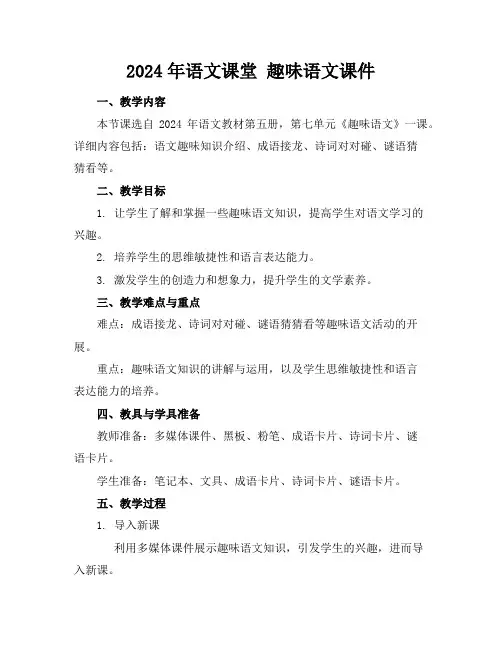 2024 年语文课堂 趣味语文课件

一、教学内容

本节课选自 2024 年语文教材第五册，第七单元《趣味语文》一课。详细内容包括：语文趣味知识介绍、成语接龙、诗词对对碰、谜语猜猜看等。

二、教学目标

1. 让学生了解和掌握一些趣味语文知识，提高学生对语文学习的兴趣。

2. 培养学生的思维敏捷性和语言表达能力。

3. 激发学生的创造力和想象力，提升学生的文学素养。

三、教学难点与重点

难点：成语接龙、诗词对对碰、谜语猜猜看等趣味语文活动的开展。

重点：趣味语文知识的讲解与运用，以及学生思维敏捷性和语言表达能力的培养。

四、教具与学具准备

教师准备：多媒体课件、黑板、粉笔、成语卡片、诗词卡片、谜语卡片。

学生准备：笔记本、文具、成语卡片、诗词卡片、谜语卡片。

五、教学过程

1. 导入新课

利用多媒体课件展示趣味语文知识，引发学生的兴趣，进而导入新课。